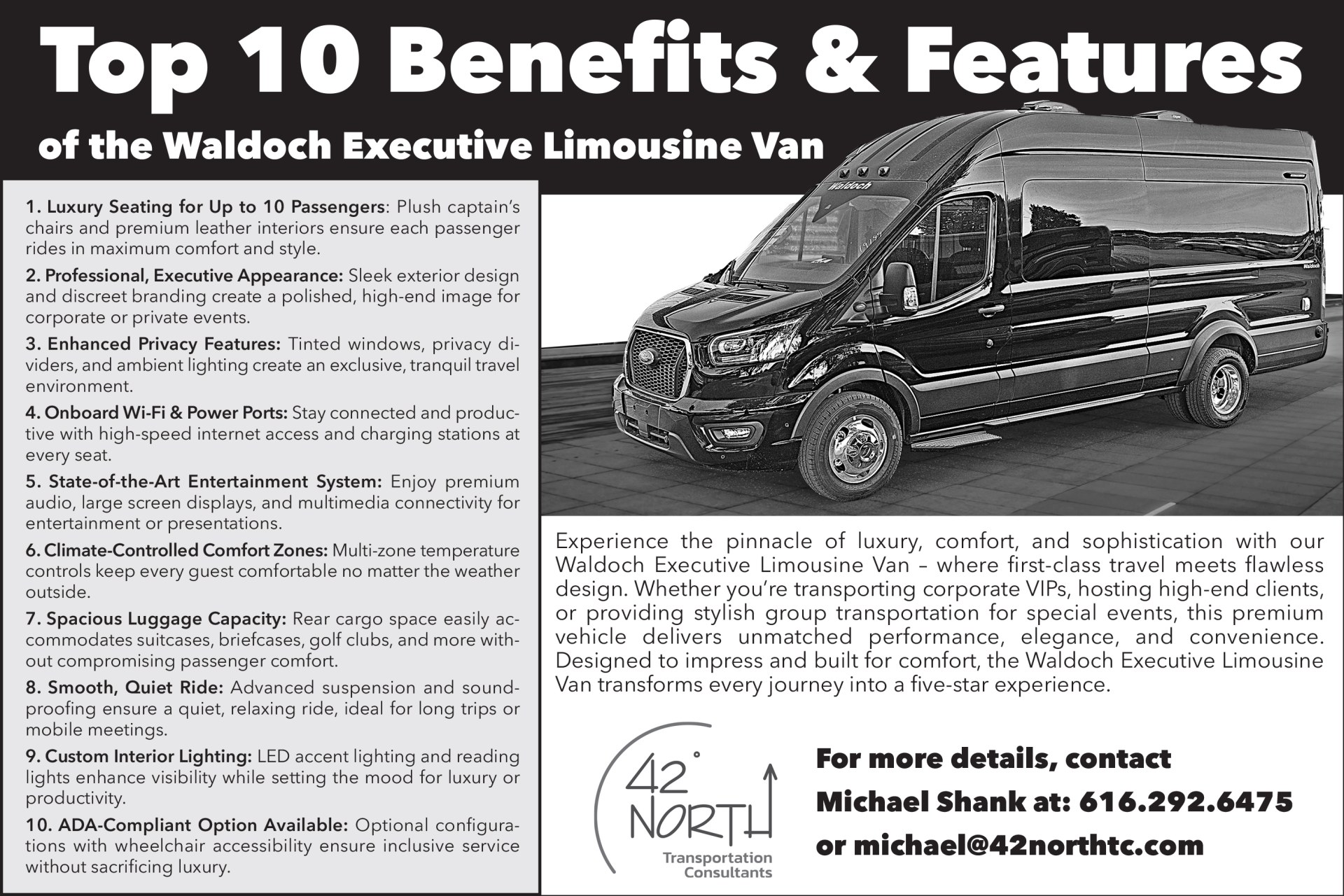 Top 10 Benefits & Features

of the Waldoch Executive Limousine Van

1. Luxury Seating for Up to 10 Passengers: Plush captain's chairs and premium leather interiors ensure each passenger rides in maximum comfort and style.

2. Professional, Executive Appearance: Sleek exterior design and discreet branding create a polished, high-end image for corporate or private events.

3. Enhanced Privacy Features: Tinted windows, privacy dividers, and ambient lighting create an exclusive, tranquil travel environment.

4. Onboard Wi-Fi & Power Ports: Stay connected and productive with high-speed internet access and charging stations at every seat.

5. State-of-the-Art Entertainment System: Enjoy premium audio, large screen displays, and multimedia connectivity for entertainment or presentations.

6. Climate-Controlled Comfort Zones: Multi-zone temperature controls keep every guest comfortable no matter the weather outside.

7. Spacious Luggage Capacity: Rear cargo space easily accommodates suitcases, briefcases, golf clubs, and more without compromising passenger comfort.

8. Smooth, Quiet Ride: Advanced suspension and soundproofing ensure a quiet, relaxing ride, ideal for long trips or mobile meetings.

9. Custom Interior Lighting: LED accent lighting and reading lights enhance visibility while setting the mood for luxury or productivity.

10. ADA-Compliant Option Available: Optional configurations with wheelchair accessibility ensure inclusive service without sacrificing luxury.

Waldoch

Waldoch

Experience the pinnacle of luxury, comfort, and sophistication with our Waldoch Executive Limousine Van – where first-class travel meets flawless design. Whether you're transporting corporate VIPs, hosting high-end clients, or providing stylish group transportation for special events, this premium vehicle delivers unmatched performance, elegance, and convenience. Designed to impress and built for comfort, the Waldoch Executive Limousine Van transforms every journey into a five-star experience.

42° NORTH
Transportation Consultants

For more details, contact
Michael Shank at: 616.292.6475
or michael@42northtc.com